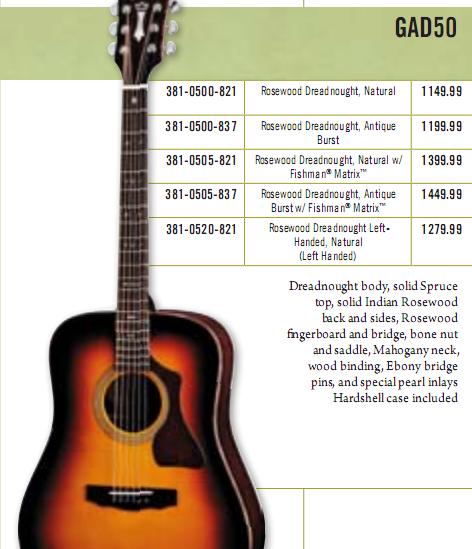 GAD50

| 381-0500-821 | Rosewood Dreadnought, Natural | 1149.99 |
|---|---|---|
| 381-0500-837 | Rosewood Dreadnought, Antique Burst | 1199.99 |
| 381-0505-821 | Rosewood Dreadnought, Natural w/ Fishman® Matrix™ | 1399.99 |
| 381-0505-837 | Rosewood Dreadnought, Antique Burst w/ Fishman® Matrix™ | 1449.99 |
| 381-0520-821 | Rosewood Dreadnought Left-Handed, Natural (Left Handed) | 1279.99 |

Dreadnought body, solid Spruce top, solid Indian Rosewood back and sides, Rosewood fingerboard and bridge, bone nut and saddle, Mahogany neck, wood binding, Ebony bridge pins, and special pearl inlays Hardshell case included